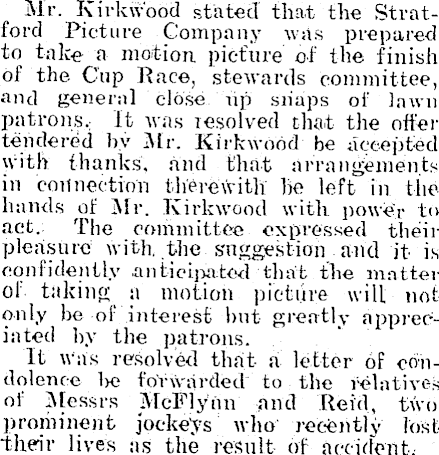 Mr. Kirkwood stated that the Stratford Picture Company was prepared to take a motion picture of the finish of the Cup Race, stewards committee, and general close up snaps of lawn patrons. It was resolved that the offer tendered by Mr. Kirkwood be accepted with thanks, and that arrangements in connection therewith be left in the hands of Mr. Kirkwood with power to act. The committee expressed their pleasure with the suggestion and it is confidently anticipated that the matter of taking a motion picture will not only be of interest but greatly appreciated by the patrons.

It was resolved that a letter of condolence be forwarded to the relatives of Messrs McFlynn and Reid, two prominent jockeys who recently lost their lives as the result of accident.